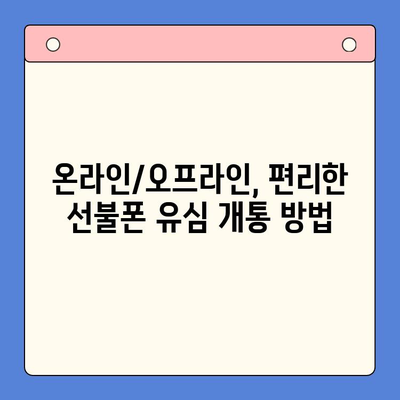 온라인/오프라인, 편리한 선불폰 유심 개통 방법